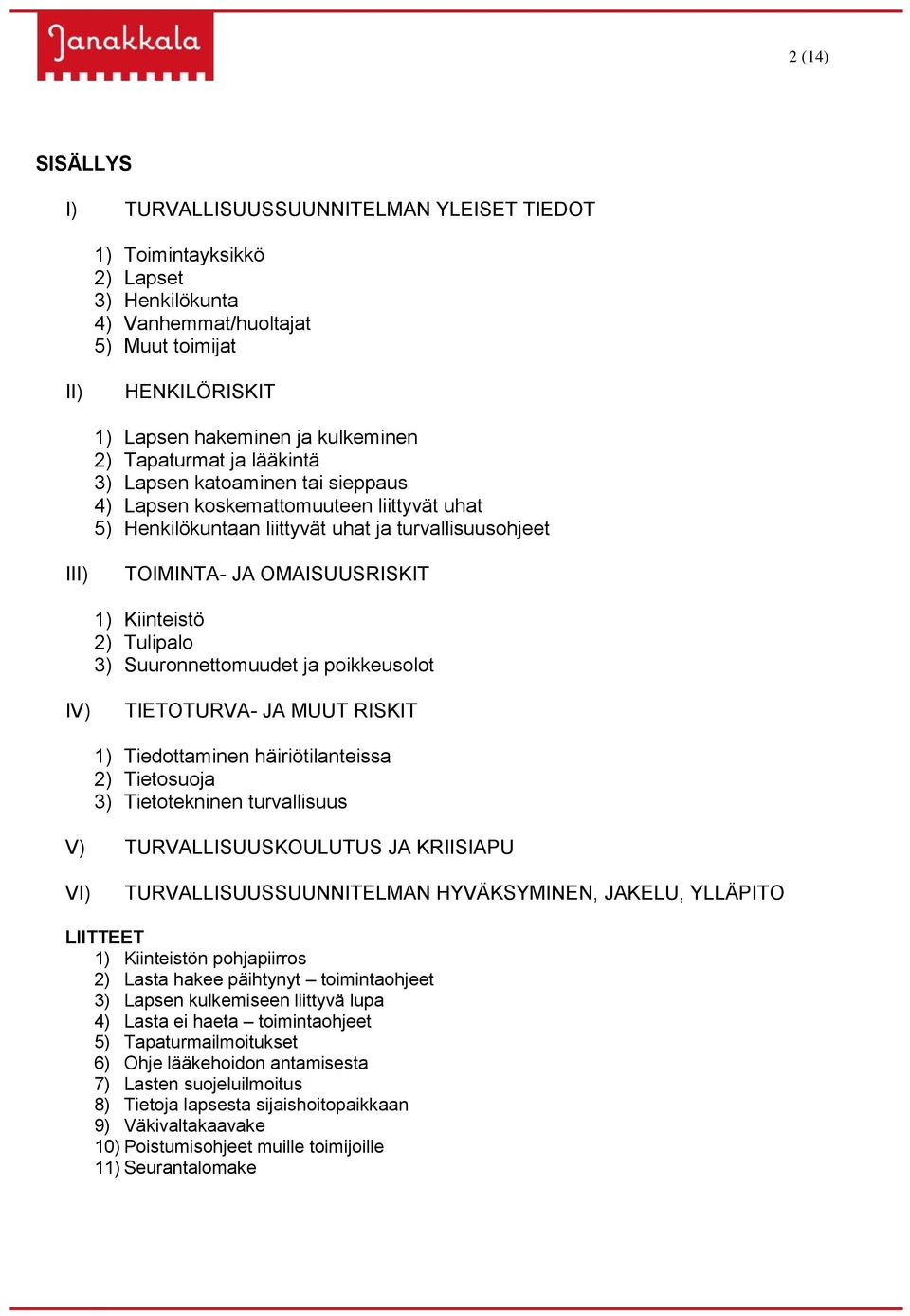 Janakkala

2 (14)

SISÄLLYS

I) TURVALLISUUSSUUNNITELMAN YLEISET TIEDOT

1) Toimintayksikkö
2) Lapset
3) Henkilökunta
4) Vanhemmat/huoltajat
5) Muut toimijat

II) HENKILÖRISKIT

1) Lapsen hakeminen ja kulkeminen
2) Tapaturmat ja lääkintä
3) Lapsen katoaminen tai sieppaus
4) Lapsen koskemattomuuteen liittyvät uhat
5) Henkilökuntaan liittyvät uhat ja turvallisuusohjeet

III) TOIMINTA- JA OMAISUUSRISKIT

1) Kiinteistö
2) Tulipalo
3) Suuronnettomuudet ja poikkeusolot

IV) TIETOTURVA- JA MUUT RISKIT

1) Tiedottaminen häiriötilanteissa
2) Tietosuoja
3) Tietotekninen turvallisuus

V) TURVALLISUUSKOULUTUS JA KRIISIAPU

VI) TURVALLISUUSSUUNNITELMAN HYVÄKSYMINEN, JAKELU, YLLÄPITO

LIITTEET
1) Kiinteistön pohjapiirros
2) Lasta hakee päihtynyt – toimintaohjeet
3) Lapsen kulkemiseen liittyvä lupa
4) Lasta ei haeta – toimintaohjeet
5) Tapaturmailmoitukset
6) Ohje lääkehoidon antamisesta
7) Lasten suojeluilmoitus
8) Tietoja lapsesta sijaishoitopaikkaan
9) Väkivaltakaavake
10) Poistumisohjeet muille toimijoille
11) Seurantalomake